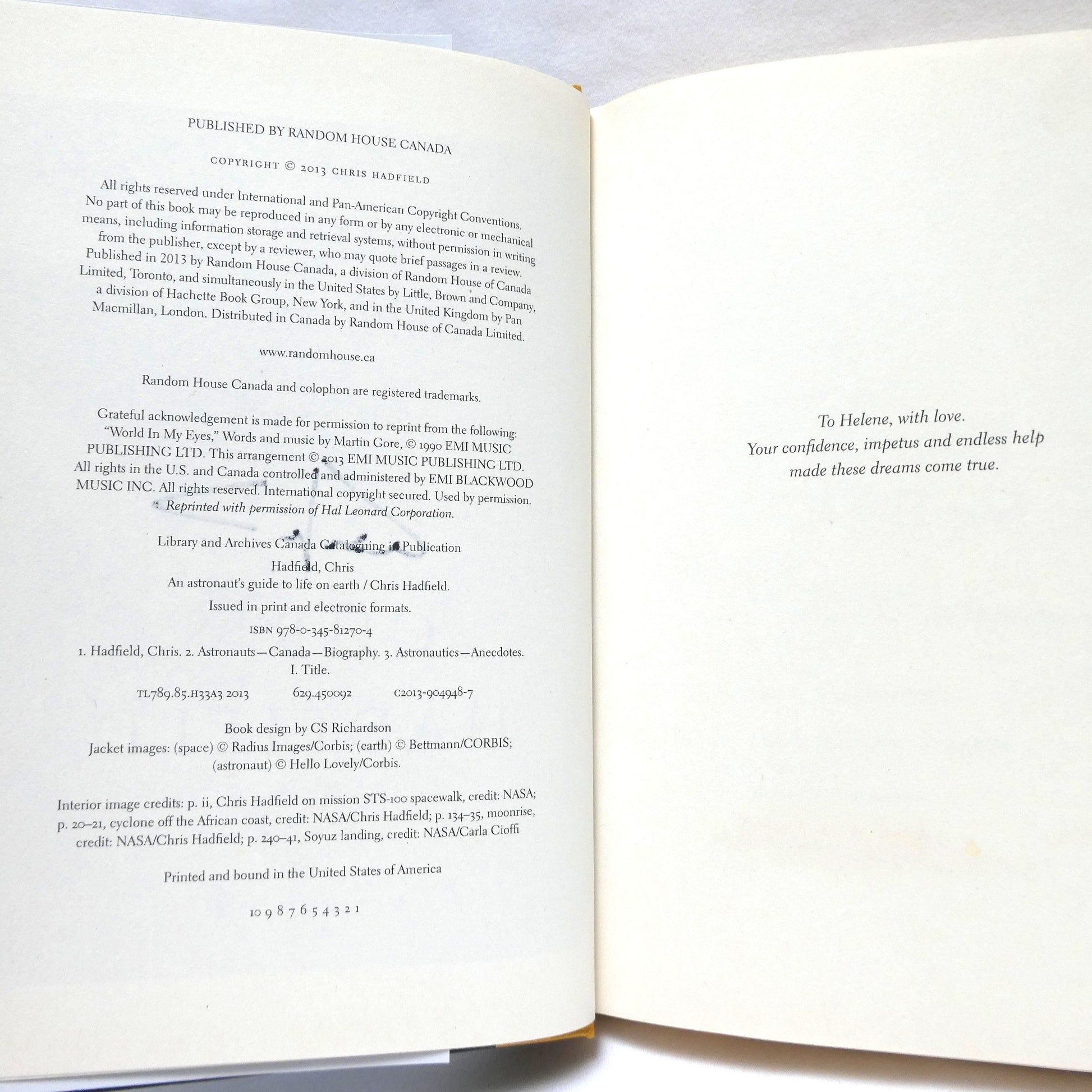 PUBLISHED BY RANDOM HOUSE CANADA

COPYRIGHT © 2013 CHRIS HADFIELD

All rights reserved under International and Pan-American Copyright Conventions. No part of this book may be reproduced in any form or by any electronic or mechanical means, including information storage and retrieval systems, without permission in writing from the publisher, except by a reviewer, who may quote brief passages in a review. Published in 2013 by Random House Canada, a division of Random House of Canada Limited, Toronto, and simultaneously in the United States by Little, Brown and Company, a division of Hachette Book Group, New York, and in the United Kingdom by Pan Macmillan, London. Distributed in Canada by Random House of Canada Limited.

www.randomhouse.ca

Random House Canada and colophon are registered trademarks.

Grateful acknowledgement is made for permission to reprint from the following: "World In My Eyes," Words and music by Martin Gore, © 1990 EMI MUSIC PUBLISHING LTD. This arrangement © 2013 EMI MUSIC PUBLISHING LTD. All rights in the U.S. and Canada controlled and administered by EMI BLACKWOOD MUSIC INC. All rights reserved. International copyright secured. Used by permission. Reprinted with permission of Hal Leonard Corporation.

Library and Archives Canada Cataloguing in Publication

Hadfield, Chris
An astronaut's guide to life on earth / Chris Hadfield.

Issued in print and electronic formats.

ISBN 978-0-345-81270-4

1. Hadfield, Chris. 2. Astronauts—Canada—Biography. 3. Astronautics—Anecdotes. I. Title.

TL789.85.H33A3 2013 629.450092 C2013-904948-7

Book design by CS Richardson
Jacket images: (space) © Radius Images/Corbis; (earth) © Bettmann/CORBIS; (astronaut) © Hello Lovely/Corbis.

Interior image credits: p. ii, Chris Hadfield on mission STS-100 spacewalk, credit: NASA; p. 20–21, cyclone off the African coast, credit: NASA/Chris Hadfield; p. 134–35, moonrise, credit: NASA/Chris Hadfield; p. 240–41, Soyuz landing, credit: NASA/Carla Cioffi

Printed and bound in the United States of America

10 9 8 7 6 5 4 3 2 1

To Helene, with love.
Your confidence, impetus and endless help
made these dreams come true.